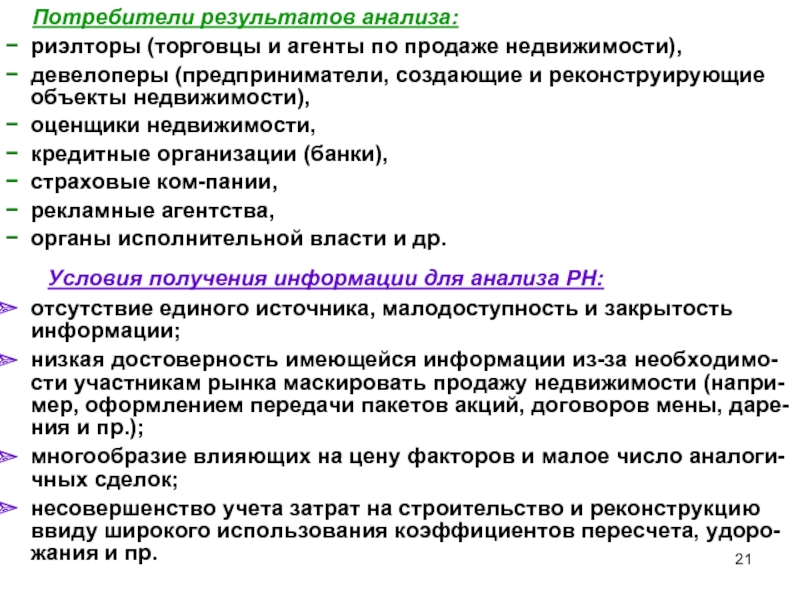 Потребители результатов анализа:

− риэлторы (торговцы и агенты по продаже недвижимости),
− девелоперы (предприниматели, создающие и реконструирующие объекты недвижимости),
− оценщики недвижимости,
− кредитные организации (банки),
− страховые ком-пании,
− рекламные агентства,
− органы исполнительной власти и др.

Условия получения информации для анализа РН:

отсутствие единого источника, малодоступность и закрытость информации;

низкая достоверность имеющейся информации из-за необходимости участникам рынка маскировать продажу недвижимости (например, оформлением передачи пакетов акций, договоров мены, дарения и пр.);

многообразие влияющих на цену факторов и малое число аналогичных сделок;

несовершенство учета затрат на строительство и реконструкцию ввиду широкого использования коэффициентов пересчета, удорожания и пр.

21